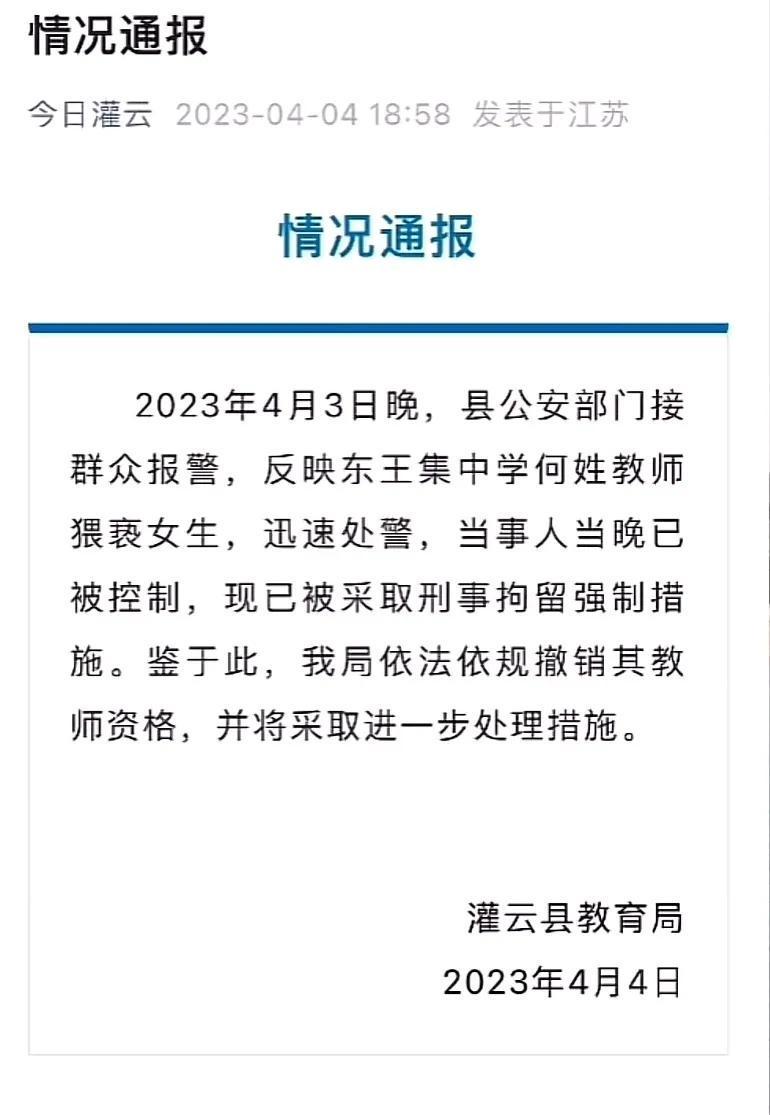 情况通报

今日灌云 2023-04-04 18:58 发表于江苏

情况通报

2023年4月3日晚，县公安部门接群众报警，反映东王集中学何姓教师猥亵女生，迅速处警，当事人当晚已被控制，现已被采取刑事拘留强制措施。鉴于此，我局依法依规撤销其教师资格，并将采取进一步处理措施。

灌云县教育局
2023年4月4日